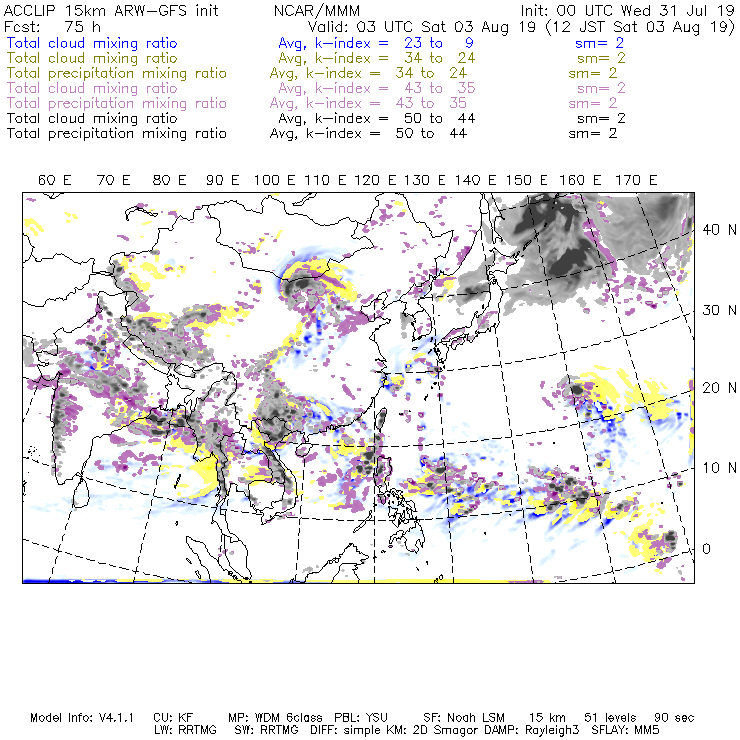 ACCLIP 15km ARW-GFS init NCAR/MMM Init: 00 UTC Wed 31 Jul 19
Fcst: 75 h Valid: 03 UTC Sat 03 Aug 19 (12 JST Sat 03 Aug 19)
Total cloud mixing ratio Avg, k-index = 23 to 9 sm= 2
Total cloud mixing ratio Avg, k-index = 34 to 24 sm= 2
Total precipitation mixing ratio Avg, k-index = 34 to 24 sm= 2
Total cloud mixing ratio Avg, k-index = 43 to 35 sm= 2
Total precipitation mixing ratio Avg, k-index = 43 to 35 sm= 2
Total cloud mixing ratio Avg, k-index = 50 to 44 sm= 2
Total precipitation mixing ratio Avg, k-index = 50 to 44 sm= 2

60 E 70 E 80 E 90 E 100 E 110 E 120 E 130 E 140 E 150 E 160 E 170 E

40 N
30 N
20 N
10 N
0

Model Info: V4.1.1 CU: KF MP: WDM 6class PBL: YSU SF: Noah LSM 15 km 51 levels 90 sec
LW: RRTMG SW: RRTMG DIFF: simple KM: 2D Smagor DAMP: Rayleigh3 SFLAY: MM5